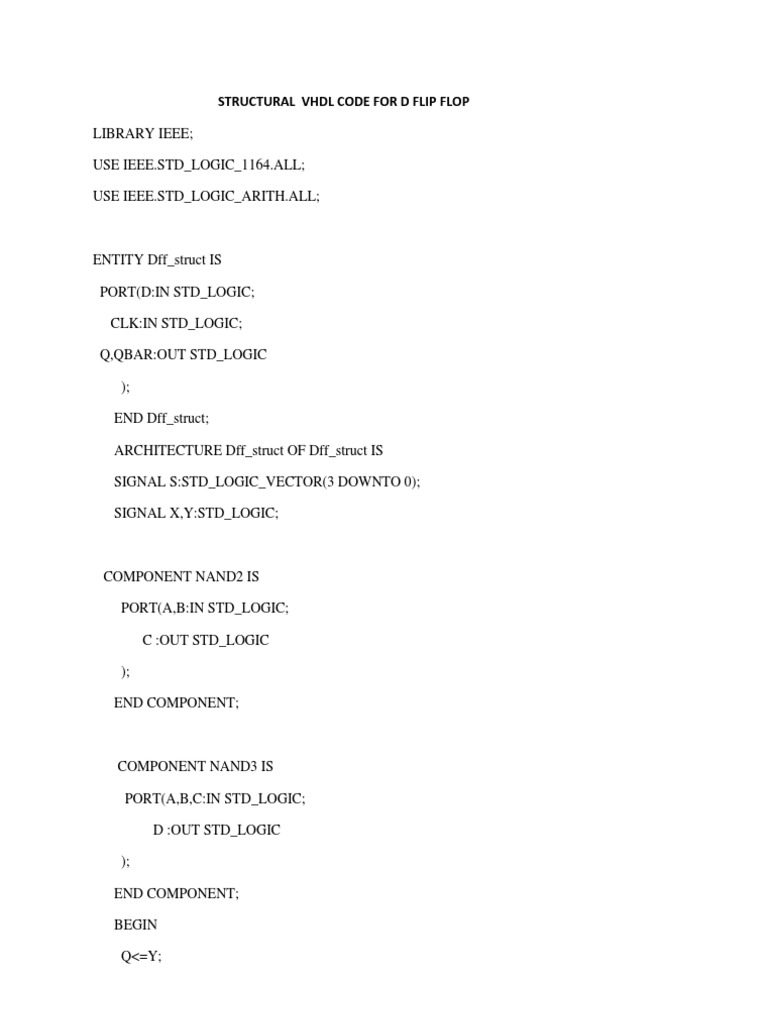 STRUCTURAL VHDL CODE FOR D FLIP FLOP

LIBRARY IEEE;

USE IEEE.STD_LOGIC_1164.ALL;

USE IEEE.STD_LOGIC_ARITH.ALL;

ENTITY Dff_struct IS

PORT(D:IN STD_LOGIC;

CLK:IN STD_LOGIC;

Q,QBAR:OUT STD_LOGIC

);

END Dff_struct;

ARCHITECTURE Dff_struct OF Dff_struct IS

SIGNAL S:STD_LOGIC_VECTOR(3 DOWNTO 0);

SIGNAL X,Y:STD_LOGIC;

COMPONENT NAND2 IS

PORT(A,B:IN STD_LOGIC;

C :OUT STD_LOGIC

);

END COMPONENT;

COMPONENT NAND3 IS

PORT(A,B,C:IN STD_LOGIC;

D :OUT STD_LOGIC

);

END COMPONENT;

BEGIN

Q<=Y;